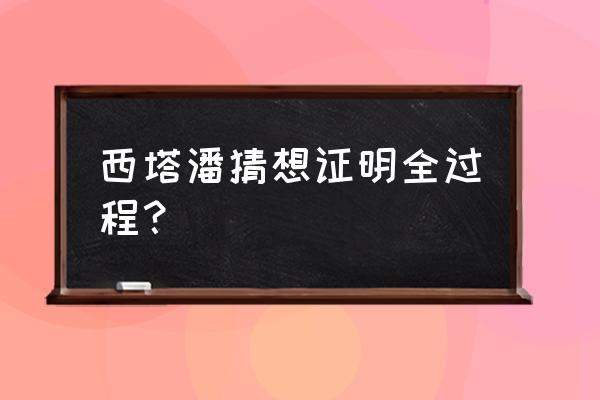 西塔潘猜想证明全过程?